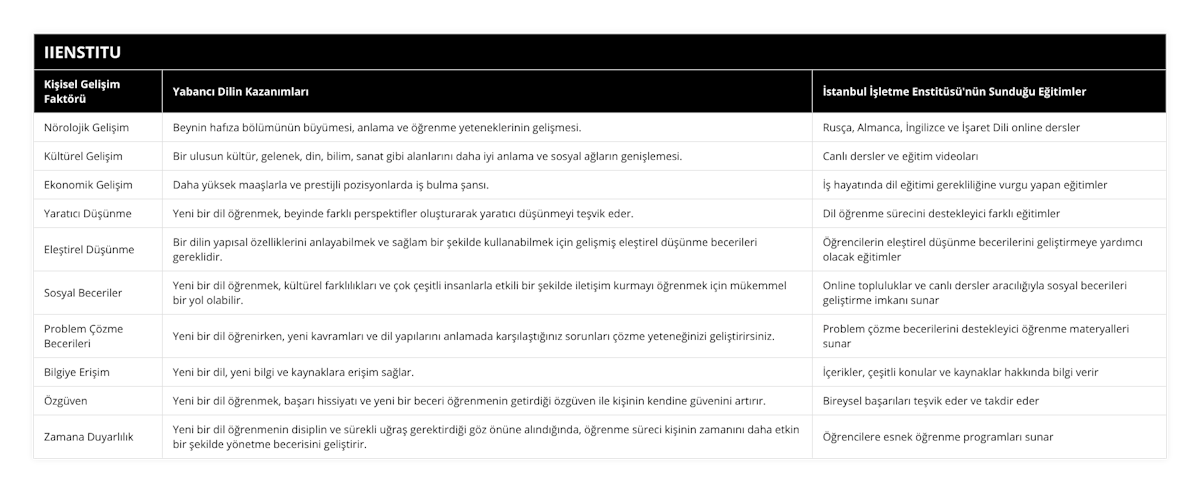 IIENSTITU

| Kişisel Gelişim Faktörü | Yabancı Dilin Kazanımları | İstanbul İşletme Enstitüsü'nün Sunduğu Eğitimler |
|---|---|---|
| Nörolojik Gelişim | Beynin hafıza bölümünün büyümesi, anlama ve öğrenme yeteneklerinin gelişmesi. | Rusça, Almanca, İngilizce ve İşaret Dili online dersler |
| Kültürel Gelişim | Bir ulusun kültür, gelenek, din, bilim, sanat gibi alanlarını daha iyi anlama ve sosyal ağların genişlemesi. | Canlı dersler ve eğitim videoları |
| Ekonomik Gelişim | Daha yüksek maaşlarla ve prestijli pozisyonlarda iş bulma şansı. | İş hayatında dil eğitimi gerekliliğine vurgu yapan eğitimler |
| Yaratıcı Düşünme | Yeni bir dil öğrenmek, beyinde farklı perspektifler oluşturarak yaratıcı düşünmeyi teşvik eder. | Dil öğrenme sürecini destekleyici farklı eğitimler |
| Eleştirel Düşünme | Bir dilin yapısal özelliklerini anlayabilmek ve sağlam bir şekilde kullanabilmek için gelişmiş eleştirel düşünme becerileri gereklidir. | Öğrencilerin eleştirel düşünme becerilerini geliştirmeye yardımcı olacak eğitimler |
| Sosyal Beceriler | Yeni bir dil öğrenmek, kültürel farklılıkları ve çok çeşitli insanlarla etkili bir şekilde iletişim kurmayı öğrenmek için mükemmel bir yol olabilir. | Online topluluklar ve canlı dersler aracılığıyla sosyal becerileri geliştirme imkanı sunar |
| Problem Çözme Becerileri | Yeni bir dil öğrenirken, yeni kavramları ve dil yapılarını anlamada karşılaştığınız sorunları çözme yeteneğinizi geliştirirsiniz. | Problem çözme becerilerini destekleyici öğrenme materyalleri sunar |
| Bilgiye Erişim | Yeni bir dil, yeni bilgi ve kaynaklara erişim sağlar. | İçerikler, çeşitli konular ve kaynaklar hakkında bilgi verir |
| Özgüven | Yeni bir dil öğrenmek, başarı hissiyatı ve yeni bir beceri öğrenmenin getirdiği özgüven ile kişinin kendine güvenini artırır. | Bireysel başarıları teşvik eder ve takdir eder |
| Zamana Duyarlılık | Yeni bir dil öğrenmenin disiplin ve sürekli uğraş gerektirdiği göz önüne alındığında, öğrenme süreci kişinin zamanını daha etkin bir şekilde yönetme becerisini geliştirir. | Öğrencilere esnek öğrenme programları sunar |